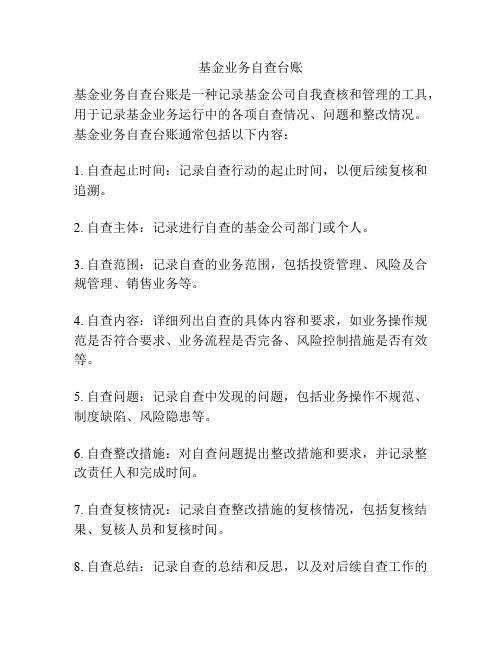 基金业务自查台账

基金业务自查台账是一种记录基金公司自我查核和管理的工具，用于记录基金业务运行中的各项自查情况、问题和整改情况。基金业务自查台账通常包括以下内容：

1. 自查起止时间：记录自查行动的起止时间，以便后续复核和追溯。

2. 自查主体：记录进行自查的基金公司部门或个人。

3. 自查范围：记录自查的业务范围，包括投资管理、风险及合规管理、销售业务等。

4. 自查内容：详细列出自查的具体内容和要求，如业务操作规范是否符合要求、业务流程是否完备、风险控制措施是否有效等。

5. 自查问题：记录自查中发现的问题，包括业务操作不规范、制度缺陷、风险隐患等。

6. 自查整改措施：对自查问题提出整改措施和要求，并记录整改责任人和完成时间。

7. 自查复核情况：记录自查整改措施的复核情况，包括复核结果、复核人员和复核时间。

8. 自查总结：记录自查的总结和反思，以及对后续自查工作的